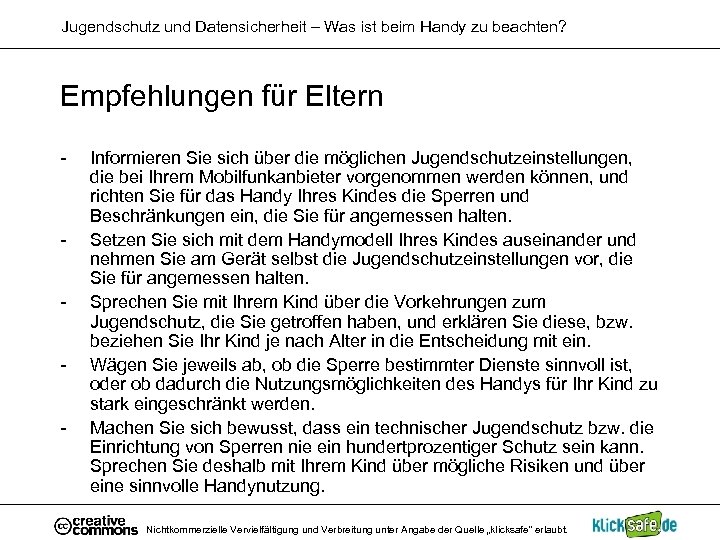 Jugendschutz und Datensicherheit – Was ist beim Handy zu beachten?

Empfehlungen für Eltern

- Informieren Sie sich über die möglichen Jugendschutzeinstellungen, die bei Ihrem Mobilfunkanbieter vorgenommen werden können, und richten Sie für das Handy Ihres Kindes die Sperren und Beschränkungen ein, die Sie für angemessen halten.
- Setzen Sie sich mit dem Handymodell Ihres Kindes auseinander und nehmen Sie am Gerät selbst die Jugendschutzeinstellungen vor, die Sie für angemessen halten.
- Sprechen Sie mit Ihrem Kind über die Vorkehrungen zum Jugendschutz, die Sie getroffen haben, und erklären Sie diese, bzw. beziehen Sie Ihr Kind je nach Alter in die Entscheidung mit ein.
- Wägen Sie jeweils ab, ob die Sperre bestimmter Dienste sinnvoll ist, oder ob dadurch die Nutzungsmöglichkeiten des Handys für Ihr Kind zu stark eingeschränkt werden.
- Machen Sie sich bewusst, dass ein technischer Jugendschutz bzw. die Einrichtung von Sperren nie ein hundertprozentiger Schutz sein kann. Sprechen Sie deshalb mit Ihrem Kind über mögliche Risiken und über eine sinnvolle Handynutzung.

creative commons Nichtkommerzielle Vervielfältigung und Verbreitung unter Angabe der Quelle „klicksafe" erlaubt. klicksafe.de